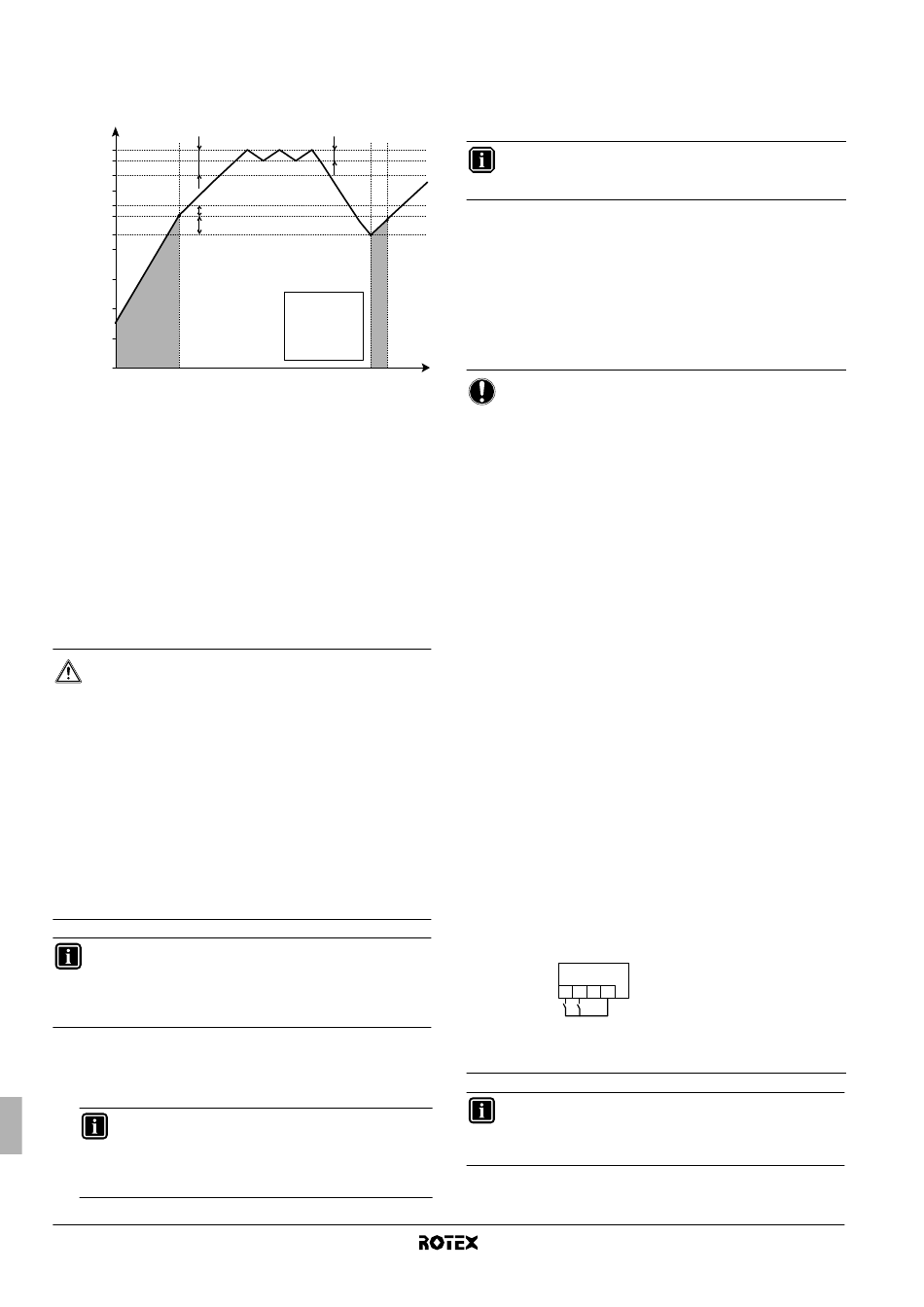 ROTEX